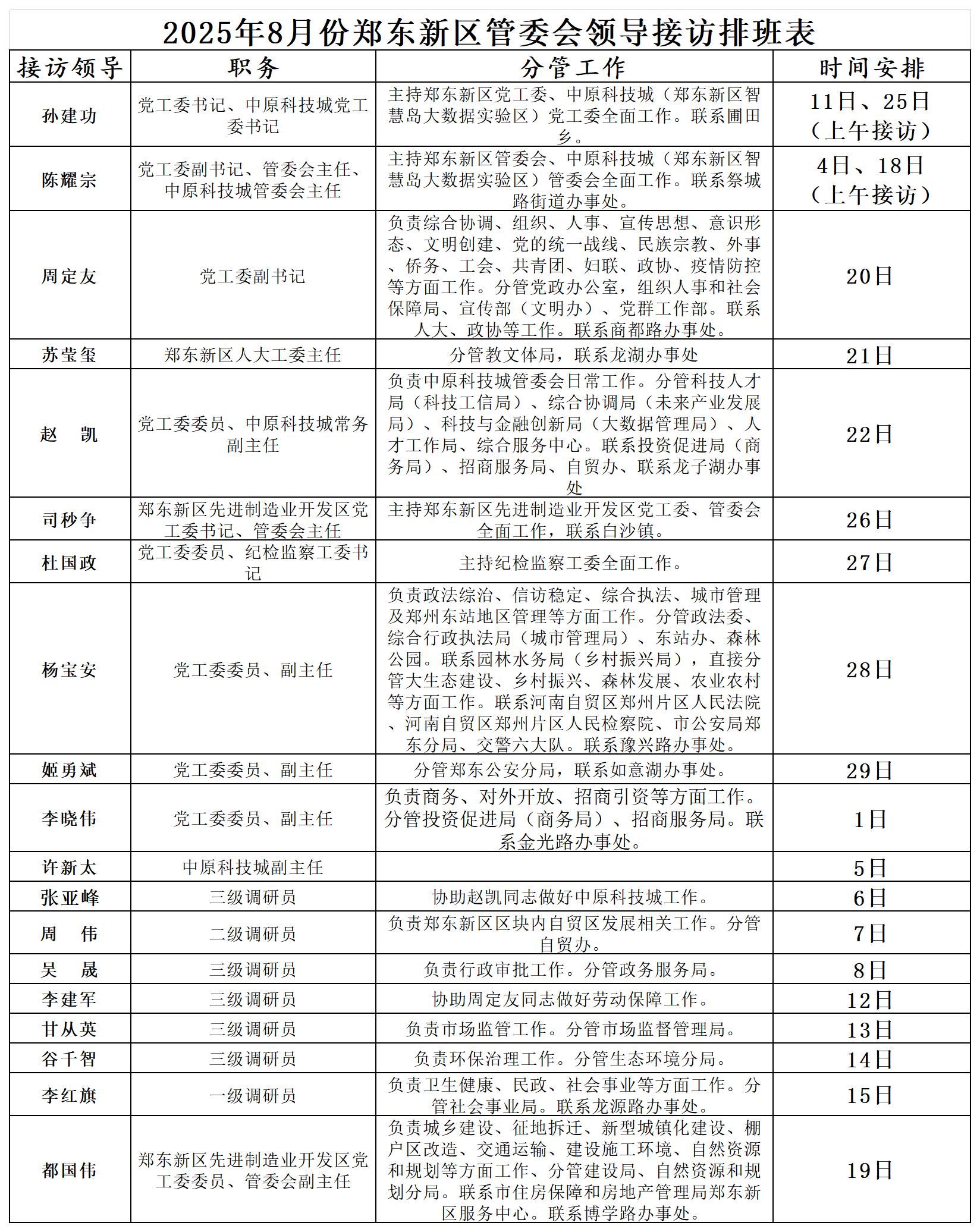 2025年8月份郑东新区管委会领导接访排班表

| 接访领导 | 职务 | 分管工作 | 时间安排 |
|---|---|---|---|
| 孙建功 | 党工委书记、中原科技城党工委书记 | 主持郑东新区党工委、中原科技城（郑东新区智慧岛大数据实验区）党工委全面工作。联系圃田乡。 | 11日、25日（上午接访） |
| 陈耀宗 | 党工委副书记、管委会主任、中原科技城管委会主任 | 主持郑东新区管委会、中原科技城（郑东新区智慧岛大数据实验区）管委会全面工作。联系祭城路街道办事处。 | 4日、18日（上午接访） |
| 周定友 | 党工委副书记 | 负责综合协调、组织、人事、宣传思想、意识形态、文明创建、党的统一战线、民族宗教、外事、侨务、工会、共青团、妇联、政协、疫情防控等方面工作。分管党政办公室，组织人事和社会保障局、宣传部（文明办）、党群工作部。联系人大、政协等工作。联系商都路办事处。 | 20日 |
| 苏莹玺 | 郑东新区人大工委主任 | 分管教文体局，联系龙湖办事处 | 21日 |
| 赵　凯 | 党工委委员、中原科技城常务副主任 | 负责中原科技城管委会日常工作。分管科技人才局（科技工信局）、综合协调局（未来产业发展局）、科技与金融创新局（大数据管理局）、人才工作局、综合服务中心。联系投资促进局（商务局）、招商服务局、自贸办、联系龙子湖办事处 | 22日 |
| 司秒争 | 郑东新区先进制造业开发区党工委书记、管委会主任 | 主持郑东新区先进制造业开发区党工委、管委会全面工作，联系白沙镇。 | 26日 |
| 杜国政 | 党工委委员、纪检监察工委书记 | 主持纪检监察工委全面工作。 | 27日 |
| 杨宝安 | 党工委委员、副主任 | 负责政法综治、信访稳定、综合执法、城市管理及郑州东站地区管理等方面工作。分管政法委、综合行政执法局（城市管理局）、东站办、森林公园。联系园林水务局（乡村振兴局），直接分管大生态建设、乡村振兴、森林发展、农业农村等方面工作。联系河南自贸区郑州片区人民法院、河南自贸区郑州片区人民检察院、市公安局郑东分局、交警六大队。联系豫兴路办事处。 | 28日 |
| 姬勇斌 | 党工委委员、副主任 | 分管郑东公安分局，联系如意湖办事处。 | 29日 |
| 李晓伟 | 党工委委员、副主任 | 负责商务、对外开放、招商引资等方面工作。分管投资促进局（商务局）、招商服务局。联系金光路办事处。 | 1日 |
| 许新太 | 中原科技城副主任 |  | 5日 |
| 张亚峰 | 三级调研员 | 协助赵凯同志做好中原科技城工作。 | 6日 |
| 周　伟 | 二级调研员 | 负责郑东新区区块内自贸区发展相关工作。分管自贸办。 | 7日 |
| 吴　晟 | 三级调研员 | 负责行政审批工作。分管政务服务局。 | 8日 |
| 李建军 | 三级调研员 | 协助周定友同志做好劳动保障工作。 | 12日 |
| 甘从英 | 三级调研员 | 负责市场监管工作。分管市场监督管理局。 | 13日 |
| 谷千智 | 三级调研员 | 负责环保治理工作。分管生态环境分局。 | 14日 |
| 李红旗 | 一级调研员 | 负责卫生健康、民政、社会事业等方面工作。分管社会事业局。联系龙源路办事处。 | 15日 |
| 都国伟 | 郑东新区先进制造业开发区党工委委员、管委会副主任 | 负责城乡建设、征地拆迁、新型城镇化建设、棚户区改造、交通运输、建设施工环境、自然资源和规划等方面工作、分管建设局、自然资源和规划分局。联系市住房保障和房地产管理局郑东新区服务中心。联系博学路办事处。 | 19日 |